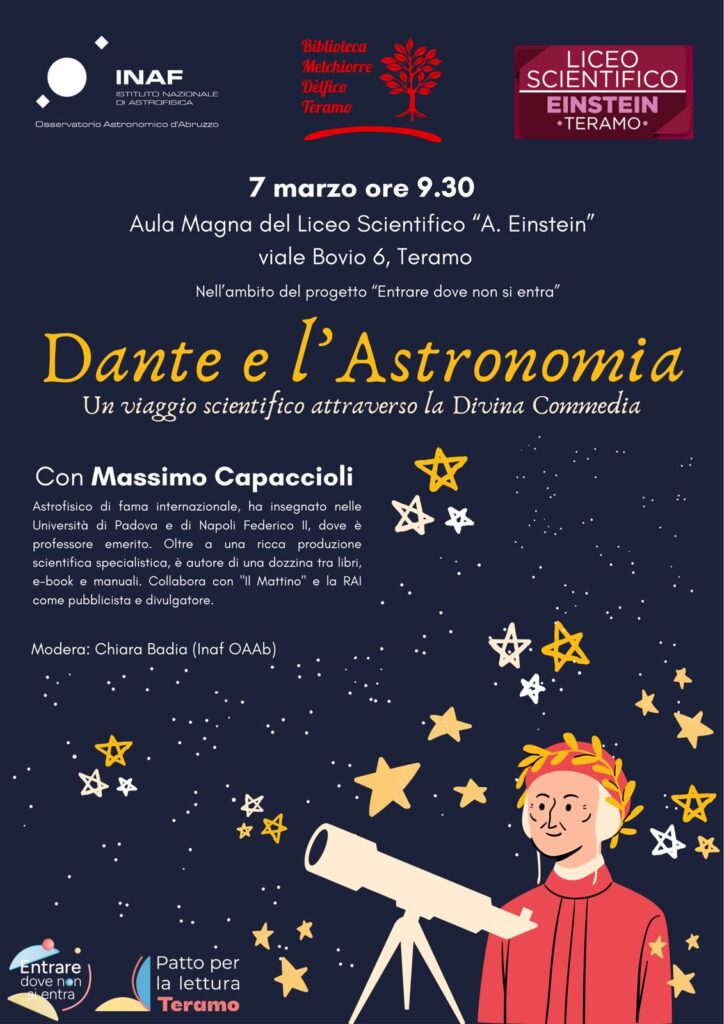 INAF
ISTITUTO NAZIONALE DI ASTROFISICA
Osservatorio Astronomico d'Abruzzo

Biblioteca Melchiorre Dèlfico Teramo

LICEO SCIENTIFICO
EINSTEIN
•TERAMO•

7 marzo ore 9.30
Aula Magna del Liceo Scientifico "A. Einstein"
viale Bovio 6, Teramo
Nell'ambito del progetto "Entrare dove non si entra"

Dante e l'Astronomia
Un viaggio scientifico attraverso la Divina Commedia

Con Massimo Capaccioli

Astrofisico di fama internazionale, ha insegnato nelle Università di Padova e di Napoli Federico II, dove è professore emerito. Oltre a una ricca produzione scientifica specialistica, è autore di una dozzina tra libri, e-book e manuali. Collabora con "Il Mattino" e la RAI come pubblicista e divulgatore.

Modera: Chiara Badia (Inaf OAAb)

Entrare dove non si entra

Patto per la lettura Teramo